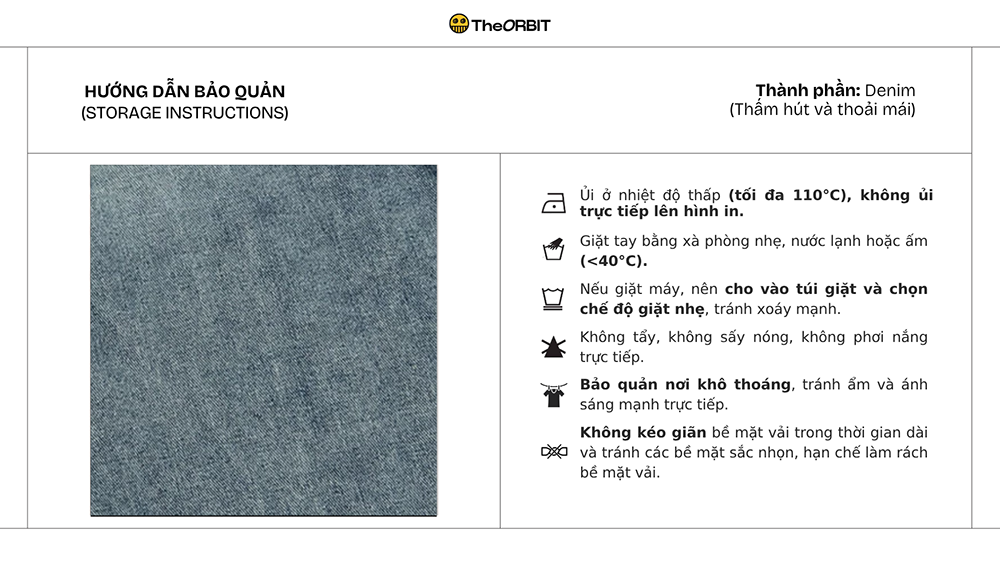 TheORBIT

HƯỚNG DẪN BẢO QUẢN
(STORAGE INSTRUCTIONS)

Thành phần: Denim
(Thấm hút và thoải mái)

Ủi ở nhiệt độ thấp (tối đa 110°C), không ủi trực tiếp lên hình in.

Giặt tay bằng xà phòng nhẹ, nước lạnh hoặc ấm (<40°C).

Nếu giặt máy, nên cho vào túi giặt và chọn chế độ giặt nhẹ, tránh xoáy mạnh.

Không tẩy, không sấy nóng, không phơi nắng trực tiếp.

Bảo quản nơi khô thoáng, tránh ẩm và ánh sáng mạnh trực tiếp.

Không kéo giãn bề mặt vải trong thời gian dài và tránh các bề mặt sắc nhọn, hạn chế làm rách bề mặt vải.